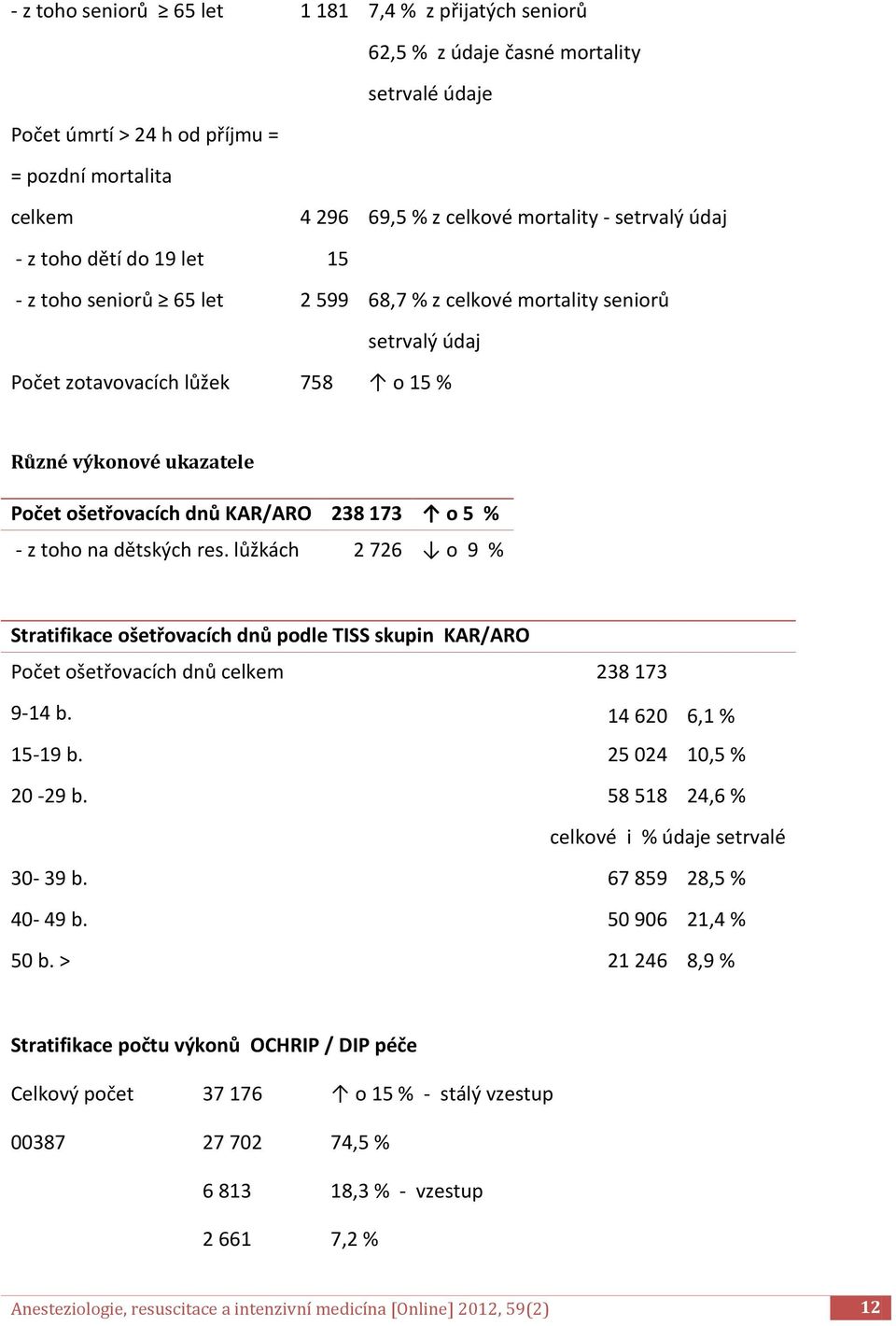 - z toho seniorů ≥ 65 let 1 181 7,4 % z přijatých seniorů

62,5 % z údaje časné mortality

setrvalé údaje

Počet úmrtí > 24 h od příjmu =

= pozdní mortalita

celkem 4 296 69,5 % z celkové mortality - setrvalý údaj

- z toho dětí do 19 let 15

- z toho seniorů ≥ 65 let 2 599 68,7 % z celkové mortality seniorů

setrvalý údaj

Počet zotavovacích lůžek 758 ↑ o 15 %

Různé výkonové ukazatele

Počet ošetřovacích dnů KAR/ARO 238 173 ↑ o 5 %

- z toho na dětských res. lůžkách 2 726 ↓ o 9 %

Stratifikace ošetřovacích dnů podle TISS skupin KAR/ARO

Počet ošetřovacích dnů celkem 238 173

9-14 b. 14 620 6,1 %

15-19 b. 25 024 10,5 %

20 -29 b. 58 518 24,6 %

celkové i % údaje setrvalé

30- 39 b. 67 859 28,5 %

40- 49 b. 50 906 21,4 %

50 b. > 21 246 8,9 %

Stratifikace počtu výkonů OCHRIP / DIP péče

Celkový počet 37 176 ↑ o 15 % - stálý vzestup

00387 27 702 74,5 %

6 813 18,3 % - vzestup

2 661 7,2 %

Anesteziologie, resuscitace a intenzivní medicína [Online] 2012, 59(2) 12